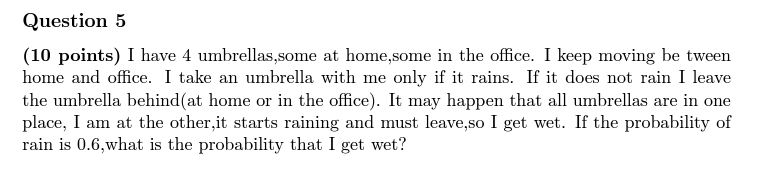 Question 5

(10 points) I have 4 umbrellas,some at home,some in the office. I keep moving be tween home and office. I take an umbrella with me only if it rains. If it does not rain I leave the umbrella behind(at home or in the office). It may happen that all umbrellas are in one place, I am at the other,it starts raining and must leave,so I get wet. If the probability of rain is 0.6,what is the probability that I get wet?